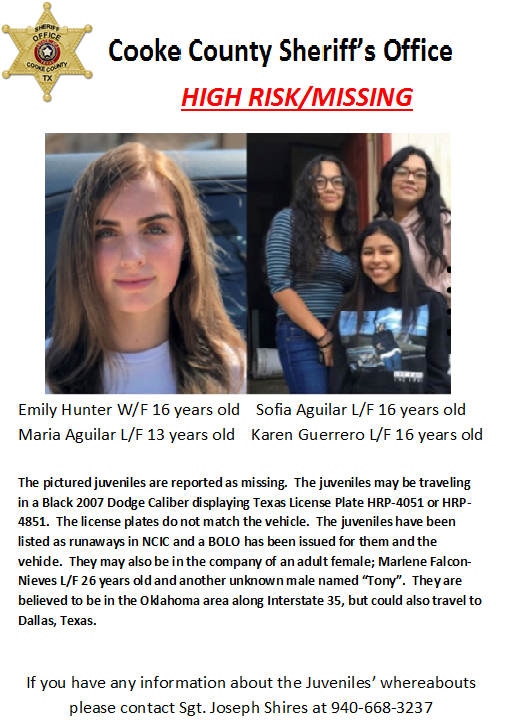 SHERIFF OFFICE COOKE COUNTY TX

Cooke County Sheriff's Office

HIGH RISK/MISSING

Emily Hunter W/F 16 years old Sofia Aguilar L/F 16 years old
Maria Aguilar L/F 13 years old Karen Guerrero L/F 16 years old

The pictured juveniles are reported as missing. The juveniles may be traveling in a Black 2007 Dodge Caliber displaying Texas License Plate HRP-4051 or HRP-4851. The license plates do not match the vehicle. The juveniles have been listed as runaways in NCIC and a BOLO has been issued for them and the vehicle. They may also be in the company of an adult female; Marlene Falcon-Nieves L/F 26 years old and another unknown male named "Tony". They are believed to be in the Oklahoma area along Interstate 35, but could also travel to Dallas, Texas.

If you have any information about the Juveniles' whereabouts please contact Sgt. Joseph Shires at 940-668-3237